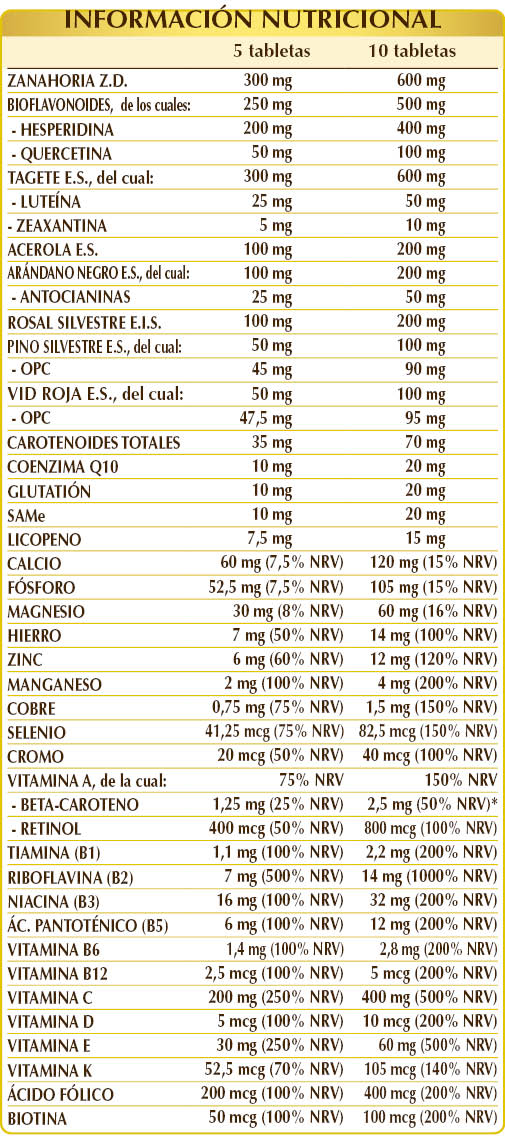 INFORMACIÓN NUTRICIONAL

| | 5 tabletas | 10 tabletas |
|---|---|---|
| ZANAHORIA Z.D. | 300 mg | 600 mg |
| BIOFLAVONOIDES, de los cuales: | 250 mg | 500 mg |
| - HESPERIDINA | 200 mg | 400 mg |
| - QUERCETINA | 50 mg | 100 mg |
| TAGETE E.S., del cual: | 300 mg | 600 mg |
| - LUTEÍNA | 25 mg | 50 mg |
| - ZEAXANTINA | 5 mg | 10 mg |
| ACEROLA E.S. | 100 mg | 200 mg |
| ARÁNDANO NEGRO E.S., del cual: | 100 mg | 200 mg |
| - ANTOCIANINAS | 25 mg | 50 mg |
| ROSAL SILVESTRE E.I.S. | 100 mg | 200 mg |
| PINO SILVESTRE E.S., del cual: | 50 mg | 100 mg |
| - OPC | 45 mg | 90 mg |
| VID ROJA E.S., del cual: | 50 mg | 100 mg |
| - OPC | 47,5 mg | 95 mg |
| CAROTENOIDES TOTALES | 35 mg | 70 mg |
| COENZIMA Q10 | 10 mg | 20 mg |
| GLUTATIÓN | 10 mg | 20 mg |
| SAMe | 10 mg | 20 mg |
| LICOPENO | 7,5 mg | 15 mg |
| CALCIO | 60 mg (7,5% NRV) | 120 mg (15% NRV) |
| FÓSFORO | 52,5 mg (7,5% NRV) | 105 mg (15% NRV) |
| MAGNESIO | 30 mg (8% NRV) | 60 mg (16% NRV) |
| HIERRO | 7 mg (50% NRV) | 14 mg (100% NRV) |
| ZINC | 6 mg (60% NRV) | 12 mg (120% NRV) |
| MANGANESO | 2 mg (100% NRV) | 4 mg (200% NRV) |
| COBRE | 0,75 mg (75% NRV) | 1,5 mg (150% NRV) |
| SELENIO | 41,25 mcg (75% NRV) | 82,5 mcg (150% NRV) |
| CROMO | 20 mcg (50% NRV) | 40 mcg (100% NRV) |
| VITAMINA A, de la cual: | 75% NRV | 150% NRV |
| - BETA-CAROTENO | 1,25 mg (25% NRV) | 2,5 mg (50% NRV)* |
| - RETINOL | 400 mcg (50% NRV) | 800 mcg (100% NRV) |
| TIAMINA (B1) | 1,1 mg (100% NRV) | 2,2 mg (200% NRV) |
| RIBOFLAVINA (B2) | 7 mg (500% NRV) | 14 mg (1000% NRV) |
| NIACINA (B3) | 16 mg (100% NRV) | 32 mg (200% NRV) |
| ÁC. PANTOTÉNICO (B5) | 6 mg (100% NRV) | 12 mg (200% NRV) |
| VITAMINA B6 | 1,4 mg (100% NRV) | 2,8 mg (200% NRV) |
| VITAMINA B12 | 2,5 mcg (100% NRV) | 5 mcg (200% NRV) |
| VITAMINA C | 200 mg (250% NRV) | 400 mg (500% NRV) |
| VITAMINA D | 5 mcg (100% NRV) | 10 mcg (200% NRV) |
| VITAMINA E | 30 mg (250% NRV) | 60 mg (500% NRV) |
| VITAMINA K | 52,5 mcg (70% NRV) | 105 mcg (140% NRV) |
| ÁCIDO FÓLICO | 200 mcg (100% NRV) | 400 mcg (200% NRV) |
| BIOTINA | 50 mcg (100% NRV) | 100 mcg (200% NRV) |